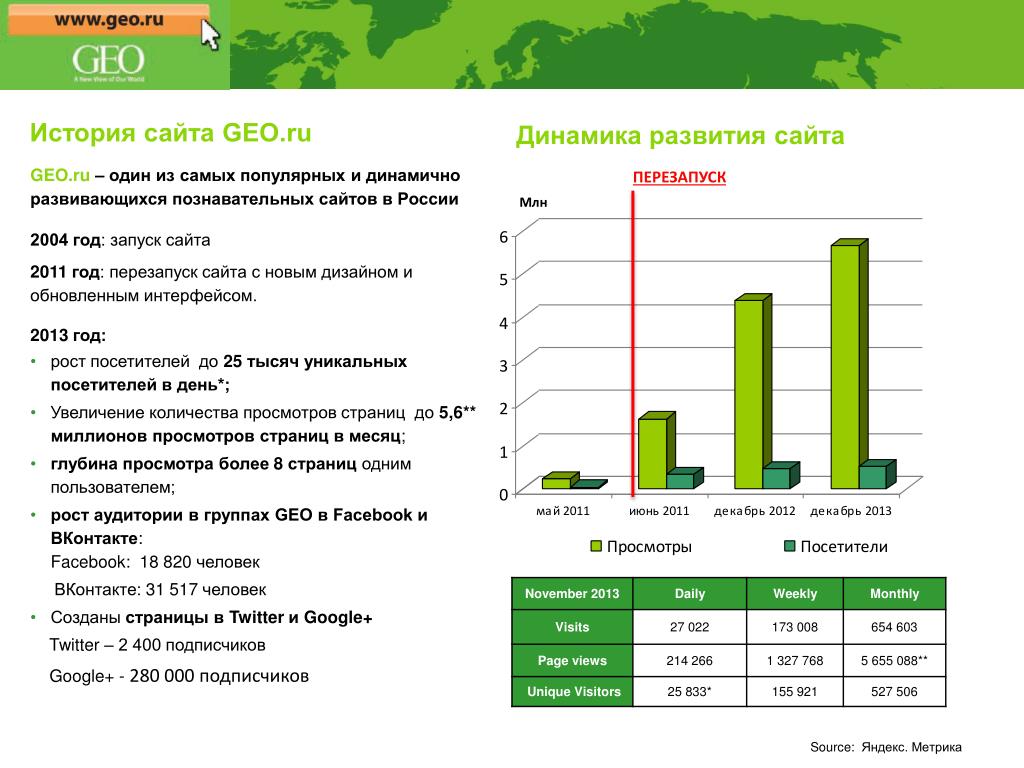 www.geo.ru

GEO
A New View of Our World

История сайта GEO.ru

GEO.ru – один из самых популярных и динамично развивающихся познавательных сайтов в России

2004 год: запуск сайта

2011 год: перезапуск сайта с новым дизайном и обновленным интерфейсом.

2013 год:

• рост посетителей до 25 тысяч уникальных посетителей в день*;
• Увеличение количества просмотров страниц до 5,6** миллионов просмотров страниц в месяц;
• глубина просмотра более 8 страниц одним пользователем;
• рост аудитории в группах GEO в Facebook и ВКонтакте:
Facebook: 18 820 человек
ВКонтакте: 31 517 человек
• Созданы страницы в Twitter и Google+
Twitter – 2 400 подписчиков
Google+ - 280 000 подписчиков

Динамика развития сайта

ПЕРЕЗАПУСК

Млн

6
5
4
3
2
1
0

май 2011 июнь 2011 декабрь 2012 декабрь 2013

Просмотры Посетители

| November 2013 | Daily | Weekly | Monthly |
|---|---|---|---|
| Visits | 27 022 | 173 008 | 654 603 |
| Page views | 214 266 | 1 327 768 | 5 655 088** |
| Unique Visitors | 25 833* | 155 921 | 527 506 |

Source: Яндекс. Метрика